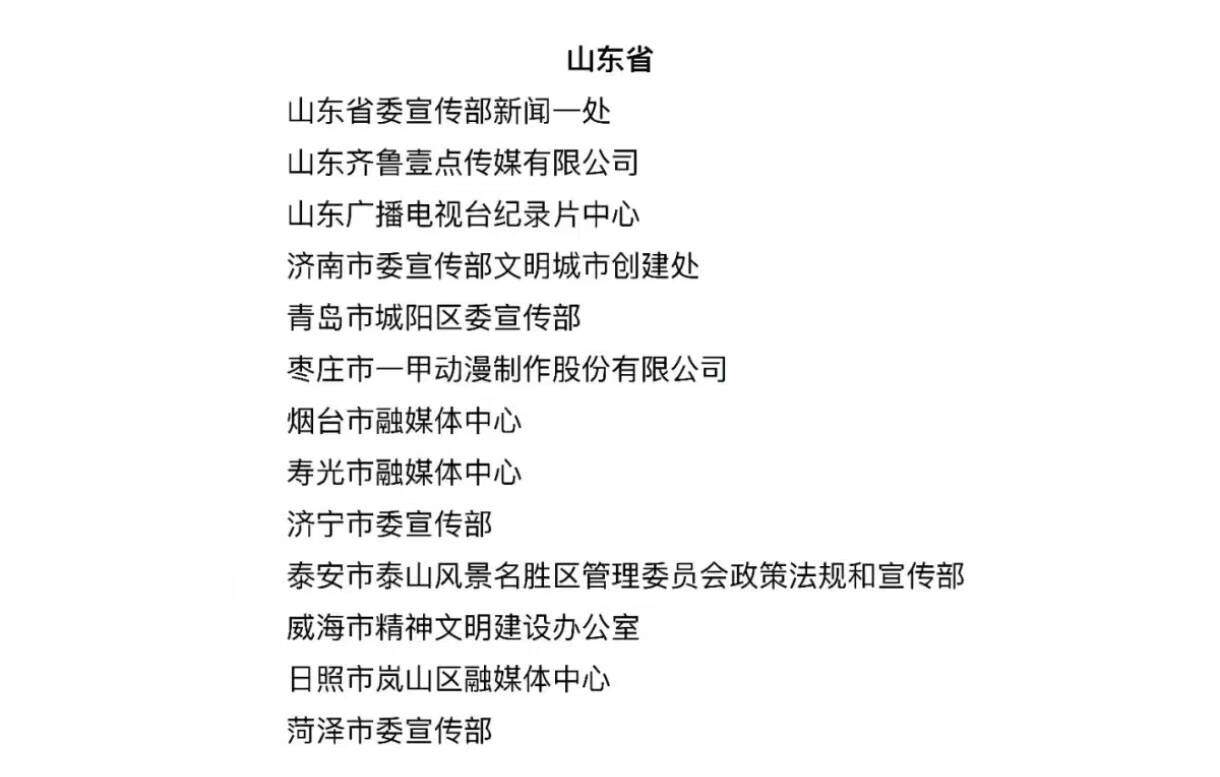 山东省

山东省委宣传部新闻一处

山东齐鲁壹点传媒有限公司

山东广播电视台纪录片中心

济南市委宣传部文明城市创建处

青岛市城阳区委宣传部

枣庄市一甲动漫制作股份有限公司

烟台市融媒体中心

寿光市融媒体中心

济宁市委宣传部

泰安市泰山风景名胜区管理委员会政策法规和宣传部

威海市精神文明建设办公室

日照市岚山区融媒体中心

菏泽市委宣传部